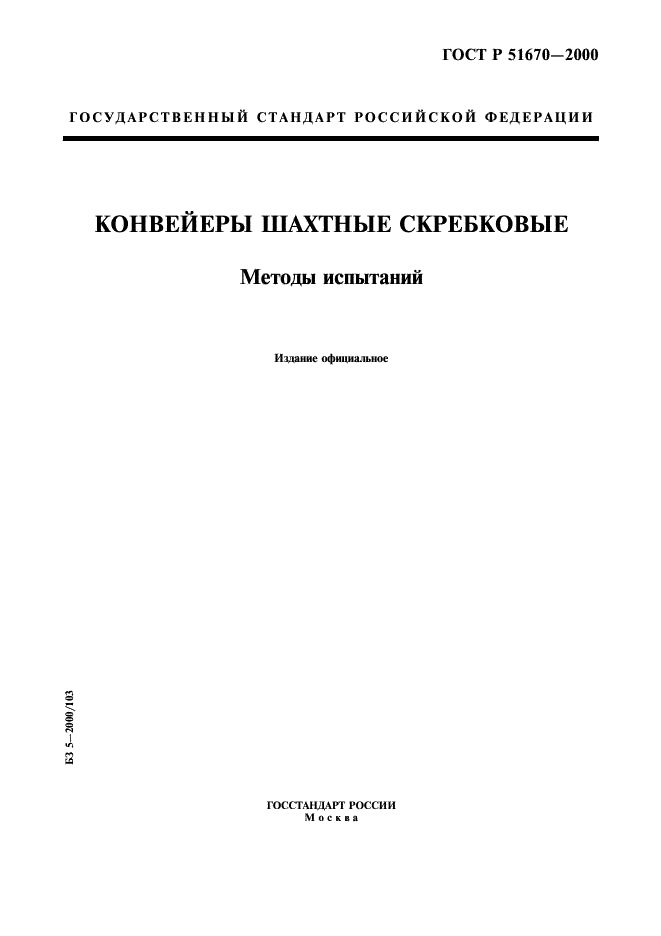 ГОСТ Р 51670—2000

ГОСУДАРСТВЕННЫЙ СТАНДАРТ РОССИЙСКОЙ ФЕДЕРАЦИИ

КОНВЕЙЕРЫ ШАХТНЫЕ СКРЕБКОВЫЕ

Методы испытаний

Издание официальное

БЗ 5—2000/103

ГОССТАНДАРТ РОССИИ
Москва